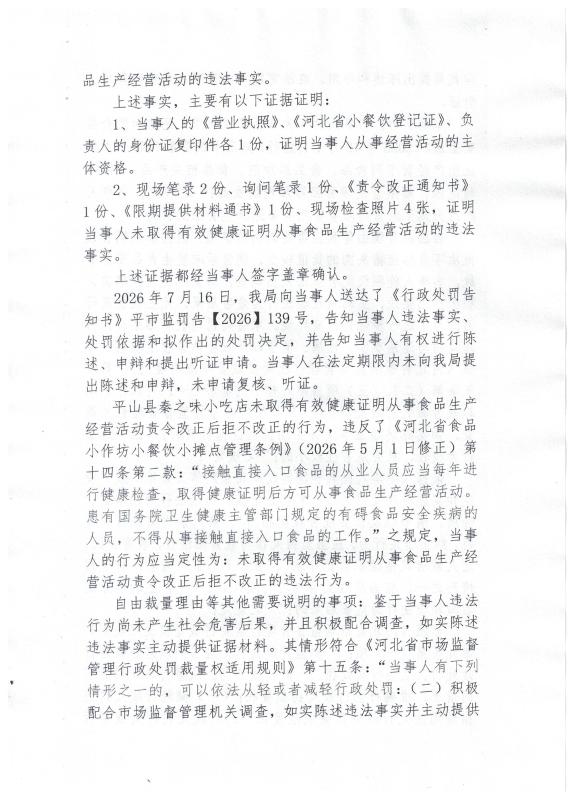 品生产经营活动的违法事实。

上述事实，主要有以下证据证明：

1、当事人的《营业执照》、《河北省小餐饮登记证》、负责人的身份证复印件各1份，证明当事人从事经营活动的主体资格。

2、现场笔录2份、询问笔录1份、《责令改正通知书》1份、《限期提供材料通书》1份、现场检查照片4张，证明当事人未取得有效健康证明从事食品生产经营活动的违法事实。

上述证据都经当事人签字盖章确认。

2026年7月16日，我局向当事人送达了《行政处罚告知书》平市监罚告【2026】139号，告知当事人违法事实、处罚依据和拟作出的处罚决定，并告知当事人有权进行陈述、申辩和提出听证申请。当事人在法定期限内未向我局提出陈述和申辩，未申请复核、听证。

平山县秦之味小吃店未取得有效健康证明从事食品生产经营活动责令改正后拒不改正的行为，违反了《河北省食品小作坊小餐饮小摊点管理条例》（2026年5月1日修正）第十四条第二款："接触直接入口食品的从业人员应当每年进行健康检查，取得健康证明后方可从事食品生产经营活动。患有国务院卫生健康主管部门规定的有碍食品安全疾病的人员，不得从事接触直接入口食品的工作。"之规定，当事人的行为应当定性为：未取得有效健康证明从事食品生产经营活动责令改正后拒不改正的违法行为。

自由裁量理由等其他需要说明的事项：鉴于当事人违法行为尚未产生社会危害后果，并且积极配合调查，如实陈述违法事实主动提供证据材料。其情形符合《河北省市场监督管理行政处罚裁量权适用规则》第十五条："当事人有下列情形之一的，可以依法从轻或者减轻行政处罚：（二）积极配合市场监督管理机关调查，如实陈述违法事实并主动提供